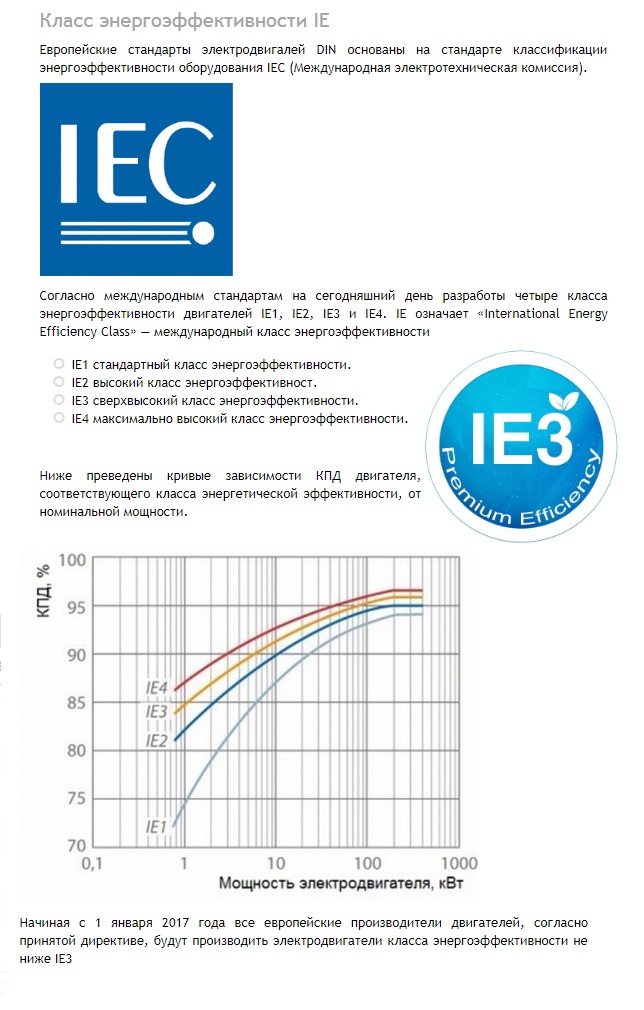 Класс энергоэффективности IE

Европейские стандарты электродвигалей DIN основаны на стандарте классификации энергоэффективности оборудования IEC (Международная электротехническая комиссия).

IEC

Согласно международным стандартам на сегодняшний день разработы четыре класса энергоэффективности двигателей IE1, IE2, IE3 и IE4. IE означает «International Energy Efficiency Class» — международный класс энергоэффективности

IE1 стандартный класс энергоэффективности.
IE2 высокий класс энергоэффективност.
IE3 сверхвысокий класс энергоэффективности.
IE4 максимально высокий класс энергоэффективности.

IE3
Premium Efficiency

Ниже преведены кривые зависимости КПД двигателя, соответствующего класса энергетической эффективности, от номинальной мощности.

КПД, %
100
95
90
85
80
75
70
IE4
IE3
IE2
IE1
0,1
1
10
100
1000
Мощность электродвигателя, кВт

Начиная с 1 января 2017 года все европейские производители двигателей, согласно принятой директиве, будут производить электродвигатели класса энергоэффективности не ниже IE3